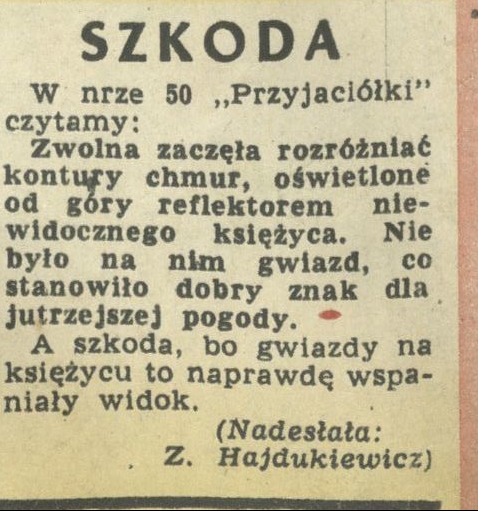 SZKODA

W nrze 50 „Przyjaciółki" czytamy:

Zwolna zaczęła rozróżniać kontury chmur, oświetlone od góry reflektorem niewidocznego księżyca. Nie było na nim gwiazd, co stanowiło dobry znak dla jutrzejszej pogody.

A szkoda, bo gwiazdy na księżycu to naprawdę wspaniały widok.

(Nadesłała:
Z. Hajdukiewicz)